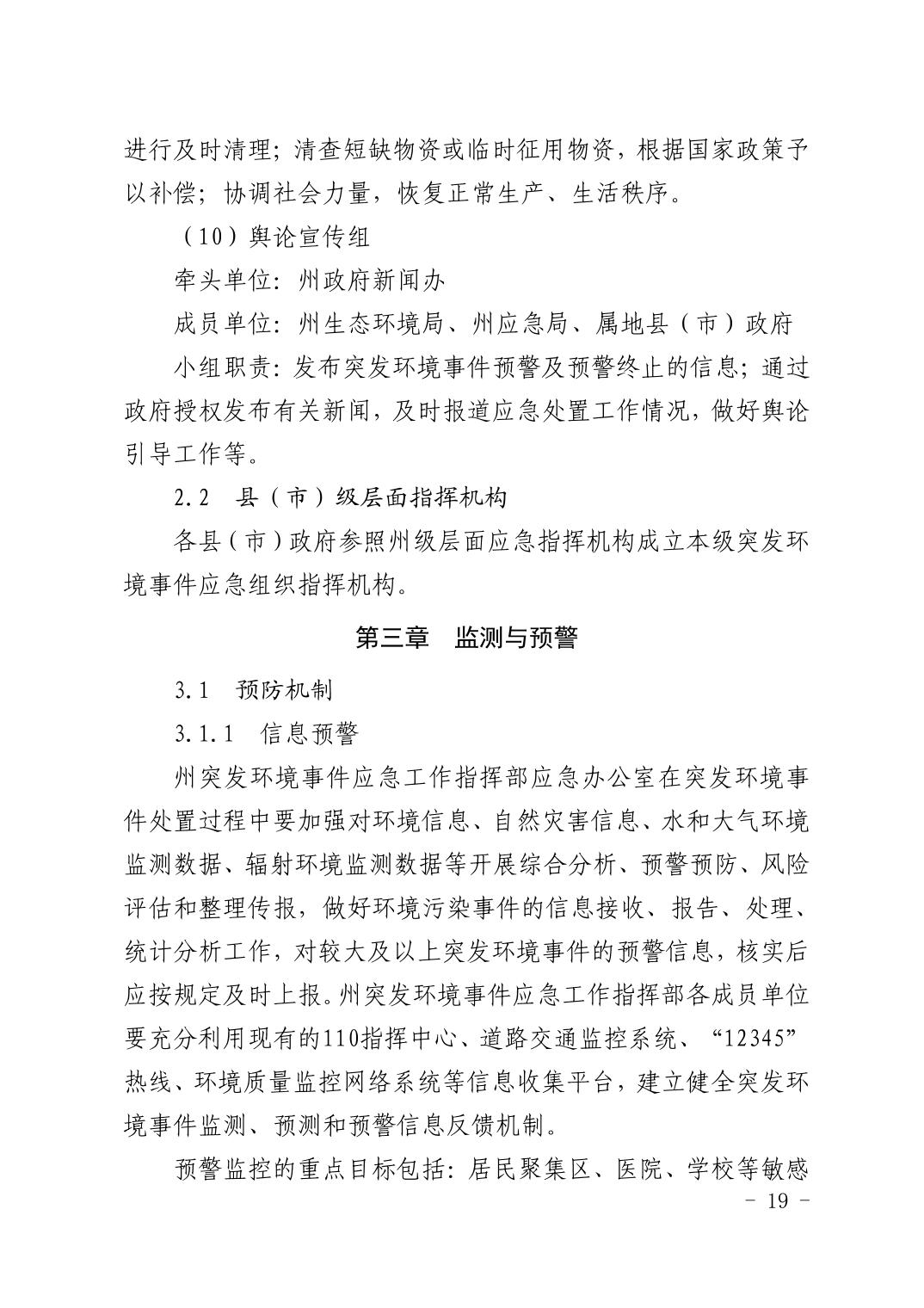 进行及时清理；清查短缺物资或临时征用物资，根据国家政策予以补偿；协调社会力量，恢复正常生产、生活秩序。

（10）舆论宣传组

牵头单位：州政府新闻办

成员单位：州生态环境局、州应急局、属地县（市）政府

小组职责：发布突发环境事件预警及预警终止的信息；通过政府授权发布有关新闻，及时报道应急处置工作情况，做好舆论引导工作等。

2.2　县（市）级层面指挥机构

各县（市）政府参照州级层面应急指挥机构成立本级突发环境事件应急组织指挥机构。

第三章　监测与预警

3.1　预防机制

3.1.1　信息预警

州突发环境事件应急工作指挥部应急办公室在突发环境事件处置过程中要加强对环境信息、自然灾害信息、水和大气环境监测数据、辐射环境监测数据等开展综合分析、预警预防、风险评估和整理传报，做好环境污染事件的信息接收、报告、处理、统计分析工作，对较大及以上突发环境事件的预警信息，核实后应按规定及时上报。州突发环境事件应急工作指挥部各成员单位要充分利用现有的110指挥中心、道路交通监控系统、“12345”热线、环境质量监控网络系统等信息收集平台，建立健全突发环境事件监测、预测和预警信息反馈机制。

预警监控的重点目标包括：居民聚集区、医院、学校等敏感

－ 19 －